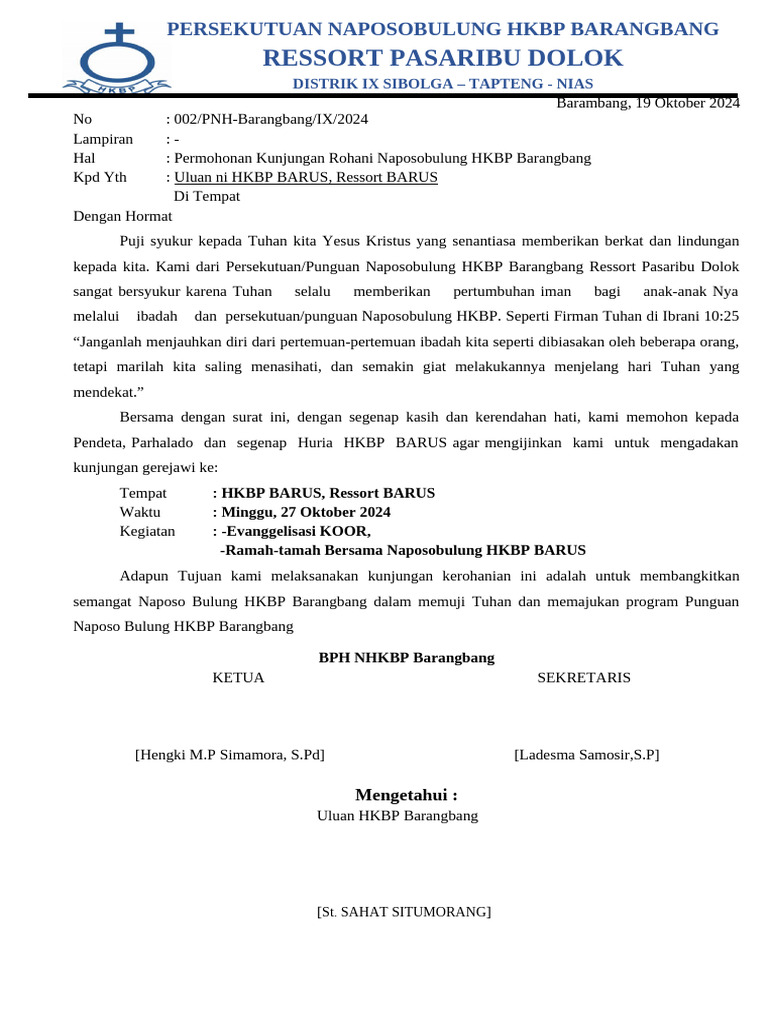 HKBP

PERSEKUTUAN NAPOSOBULUNG HKBP BARANGBANG
RESSORT PASARIBU DOLOK
DISTRIK IX SIBOLGA – TAPTENG - NIAS

Barambang, 19 Oktober 2024

No : 002/PNH-Barangbang/IX/2024
Lampiran : -
Hal : Permohonan Kunjungan Rohani Naposobulung HKBP Barangbang
Kpd Yth : Uluan ni HKBP BARUS, Ressort BARUS
Di Tempat

Dengan Hormat

Puji syukur kepada Tuhan kita Yesus Kristus yang senantiasa memberikan berkat dan lindungan kepada kita. Kami dari Persekutuan/Punguan Naposobulung HKBP Barangbang Ressort Pasaribu Dolok sangat bersyukur karena Tuhan selalu memberikan pertumbuhan iman bagi anak-anak Nya melalui ibadah dan persekutuan/punguan Naposobulung HKBP. Seperti Firman Tuhan di Ibrani 10:25 “Janganlah menjauhkan diri dari pertemuan-pertemuan ibadah kita seperti dibiasakan oleh beberapa orang, tetapi marilah kita saling menasihati, dan semakin giat melakukannya menjelang hari Tuhan yang mendekat.”

Bersama dengan surat ini, dengan segenap kasih dan kerendahan hati, kami memohon kepada Pendeta, Parhalado dan segenap Huria HKBP BARUS agar mengijinkan kami untuk mengadakan kunjungan gerejawi ke:

Tempat : HKBP BARUS, Ressort BARUS
Waktu : Minggu, 27 Oktober 2024
Kegiatan : -Evanggelisasi KOOR,
-Ramah-tamah Bersama Naposobulung HKBP BARUS

Adapun Tujuan kami melaksanakan kunjungan kerohanian ini adalah untuk membangkitkan semangat Naposo Bulung HKBP Barangbang dalam memuji Tuhan dan memajukan program Punguan Naposo Bulung HKBP Barangbang

BPH NHKBP Barangbang
KETUA SEKRETARIS

[Hengki M.P Simamora, S.Pd] [Ladesma Samosir,S.P]

Mengetahui :
Uluan HKBP Barangbang

[St. SAHAT SITUMORANG]